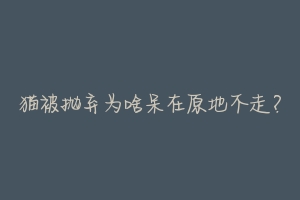 猫被抛弃为啥呆在原地不走？